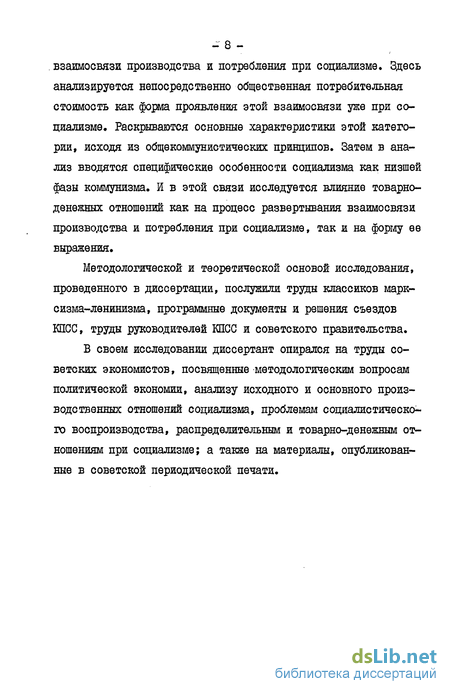 - 8 -

взаимосвязи производства и потребления при социализме. Здесь анализируется непосредственно общественная потребительная стоимость как форма проявления этой взаимосвязи уже при социализме. Раскрываются основные характеристики этой категории, исходя из общекоммунистических принципов. Затем в анализ вводятся специфические особенности социализма как низшей фазы коммунизма. И в этой связи исследуется влияние товарно-денежных отношений как на процесс развертывания взаимосвязи производства и потребления при социализме, так и на форму ее выражения.

Методологической и теоретической основой исследования, проведенного в диссертации, послужили труды классиков марксизма-ленинизма, программные документы и решения съездов КПСС, труды руководителей КПСС и советского правительства.

В своем исследовании диссертант опирался на труды советских экономистов, посвященные методологическим вопросам политической экономии, анализу исходного и основного производственных отношений социализма, проблемам социалистического воспроизводства, распределительным и товарно-денежным отношениям при социализме; а также на материалы, опубликованные в советской периодической печати.

dsLib.net
библиотека диссертаций